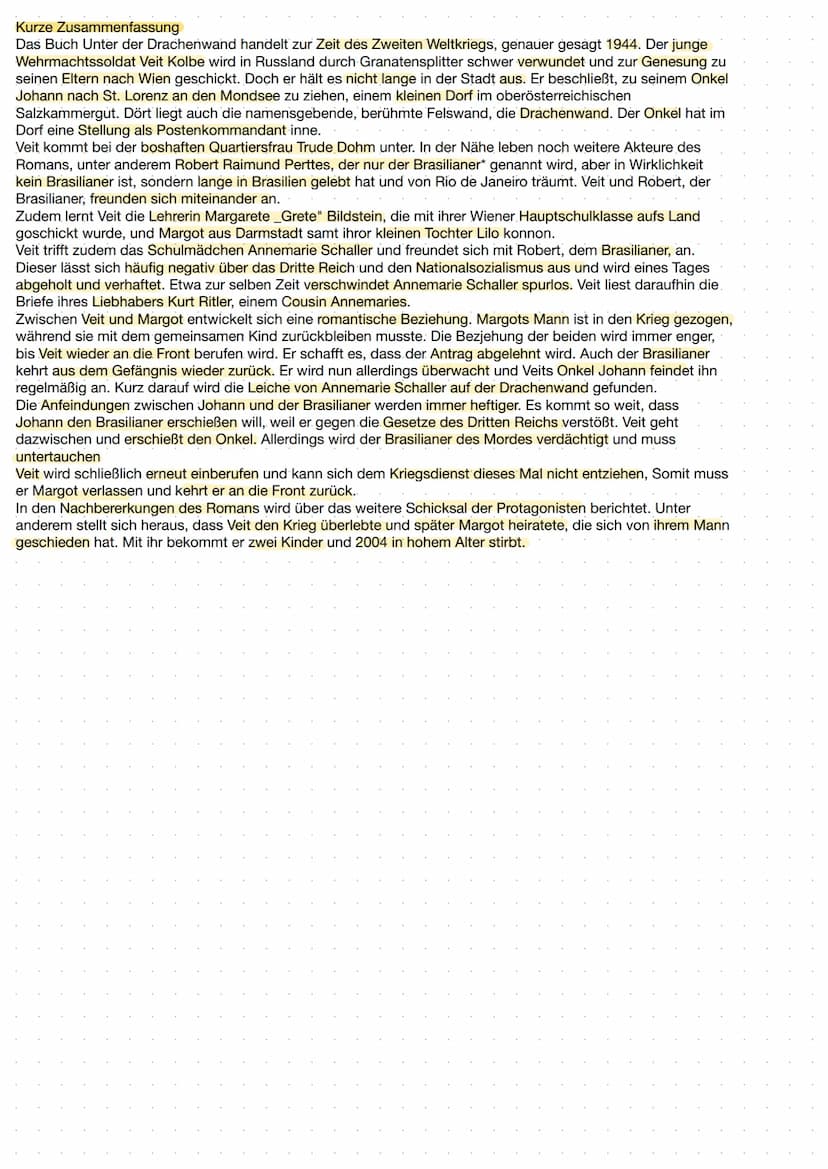 Kurze Zusammenfassung
Das Buch Unter der Drachenwand handelt zur Zeit des Zweiten Weltkriegs, genauer gesagt 1944. Der junge Wehrmachtssoldat Veit Kolbe wird in Russland durch Granatensplitter schwer verwundet und zur Genesung zu seinen Eltern nach Wien geschickt. Doch er hält es nicht lange in der Stadt aus. Er beschließt, zu seinem Onkel Johann nach St. Lorenz an den Mondsee zu ziehen, einem kleinen Dorf im oberösterreichischen Salzkammergut. Dört liegt auch die namensgebende, berühmte Felswand, die Drachenwand. Der Onkel hat im Dorf eine Stellung als Postenkommandant inne.
Veit kommt bei der boshaften Quartiersfrau Trude Dohm unter. In der Nähe leben noch weitere Akteure des Romans, unter anderem Robert Raimund Perttes, der nur der Brasilianer" genannt wird, aber in Wirklichkeit kein Brasilianer ist, sondern lange in Brasilien gelebt hat und von Rio de Janeiro träumt. Veit und Robert, der Brasilianer, freunden sich miteinander an.
Zudem lernt Veit die Lehrerin Margarete _Grete" Bildstein, die mit ihrer Wiener Hauptschulklasse aufs Land goschickt wurde, und Margot aus Darmstadt samt ihror kleinen Tochter Lilo konnon.
Veit trifft zudem das Schulmädchen Annemarie Schaller und freundet sich mit Robert, dem Brasilianer, an. Dieser lässt sich häufig negativ über das Dritte Reich und den Nationalsozialismus aus und wird eines Tages abgeholt und verhaftet. Etwa zur selben Zeit verschwindet Annemarie Schaller spurlos. Veit liest daraufhin die Briefe ihres Liebhabers Kurt Ritler, einem Cousin Annemaries.
Zwischen Veit und Margot entwickelt sich eine romantische Beziehung. Margots Mann ist in den Krieg gezogen, während sie mit dem gemeinsamen Kind zurückbleiben musste. Die Bezjehung der beiden wird immer enger, bis Veit wieder an die Front berufen wird. Er schafft es, dass der Antrag abgelehnt wird. Auch der Brasilianer kehrt aus dem Gefängnis wieder zurück. Er wird nun allerdings überwacht und Veits Onkel Johann feindet ihn regelmäßig an. Kurz darauf wird die Leiche von Annemarie Schaller auf der Drachenwand gefunden.
Die Anfeindungen zwischen Johann und der Brasilianer werden immer heftiger. Es kommt so weit, dass Johann den Brasilianer erschießen will, weil er gegen die Gesetze des Dritten Reichs verstößt. Veit geht dazwischen und erschießt den Onkel. Allerdings wird der Brasilianer des Mordes verdächtigt und muss untertauchen
Veit wird schließlich erneut einberufen und kann sich dem Kriegsdienst dieses Mal nicht entziehen, Somit muss er Margot verlassen und kehrt er an die Front zurück.
In den Nachbererkungen des Romans wird über das weitere Schicksal der Protagonisten berichtet. Unter anderem stellt sich heraus, dass Veit den Krieg überlebte und später Margot heiratete, die sich von ihrem Mann geschieden hat. Mit ihr bekommt er zwei Kinder und 2004 in hohem Alter stirbt.